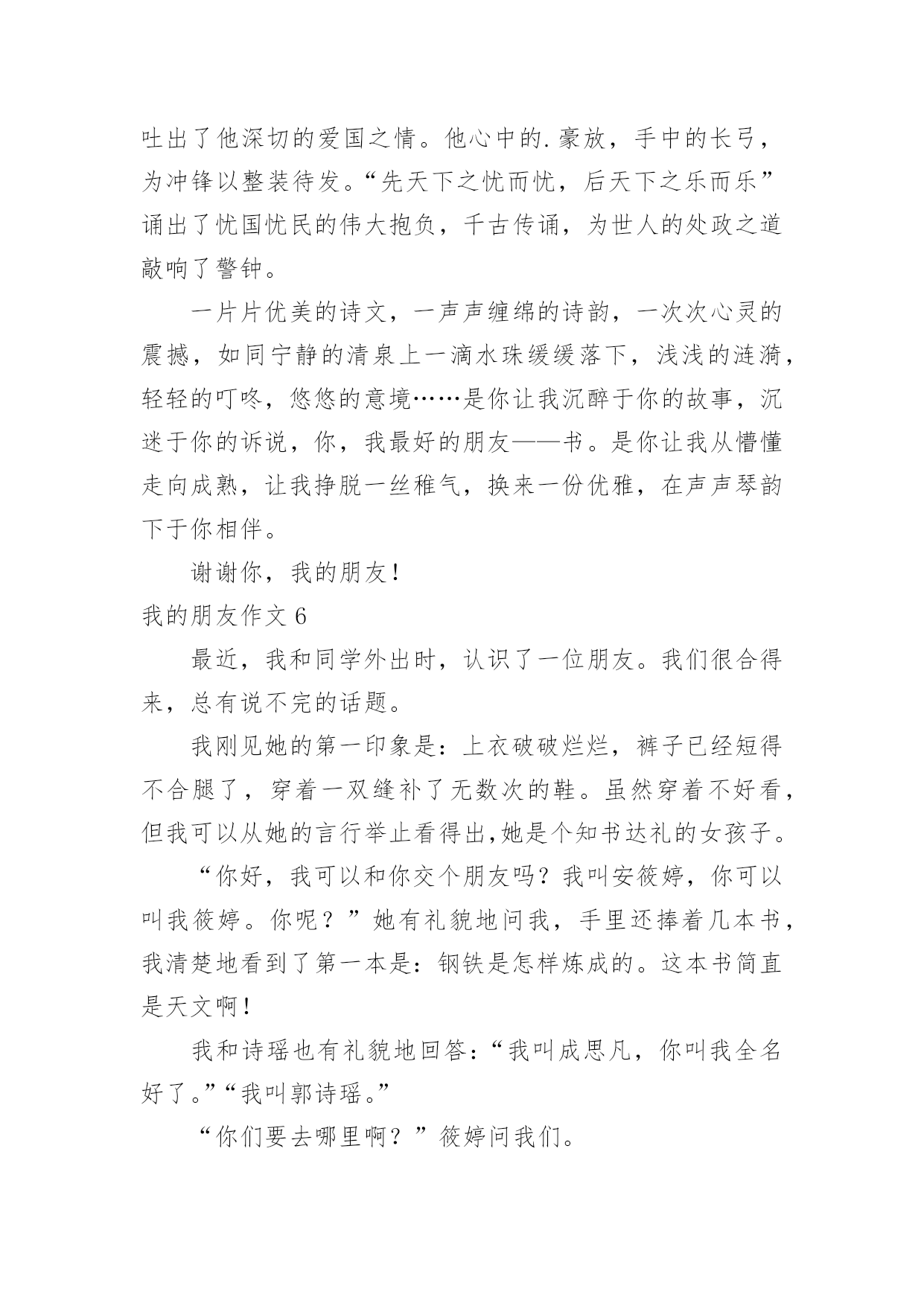 吐出了他深切的爱国之情。他心中的.豪放，手中的长弓，为冲锋以整装待发。“先天下之忧而忧，后天下之乐而乐”诵出了忧国忧民的伟大抱负，千古传诵，为世人的处政之道敲响了警钟。

一片片优美的诗文，一声声缠绵的诗韵，一次次心灵的震撼，如同宁静的清泉上一滴水珠缓缓落下，浅浅的涟漪，轻轻的叮咚，悠悠的意境……是你让我沉醉于你的故事，沉迷于你的诉说，你，我最好的朋友——书。是你让我从懵懂走向成熟，让我挣脱一丝稚气，换来一份优雅，在声声琴韵下于你相伴。

谢谢你，我的朋友！

我的朋友作文 6

最近，我和同学外出时，认识了一位朋友。我们很合得来，总有说不完的话题。

我刚见她的第一印象是：上衣破破烂烂，裤子已经短得不合腿了，穿着一双缝补了无数次的鞋。虽然穿着不好看，但我可以从她的言行举止看得出,她是个知书达礼的女孩子。

“你好，我可以和你交个朋友吗？我叫安筱婷，你可以叫我筱婷。你呢？”她有礼貌地问我，手里还捧着几本书，我清楚地看到了第一本是：钢铁是怎样炼成的。这本书简直是天文啊！

我和诗瑶也有礼貌地回答：“我叫成思凡，你叫我全名好了。”“我叫郭诗瑶。”

“你们要去哪里啊？”筱婷问我们。